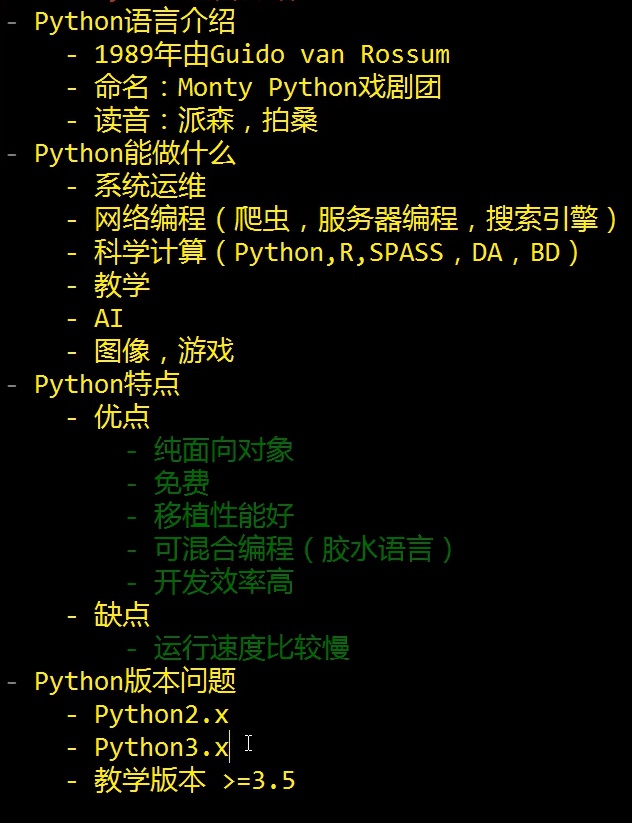 - Python语言介绍
  - 1989年由Guido van Rossum
  - 命名：Monty Python戏剧团
  - 读音：派森，拍桑
- Python能做什么
  - 系统运维
  - 网络编程（爬虫，服务器编程，搜索引擎）
  - 科学计算（Python,R,SPASS，DA，BD）
  - 教学
  - AI
  - 图像，游戏
- Python特点
  - 优点
    - 纯面向对象
    - 免费
    - 移植性能好
    - 可混合编程（胶水语言）
    - 开发效率高
  - 缺点
    - 运行速度比较慢
- Python版本问题
  - Python2.x
  - Python3.x
  - 教学版本 >=3.5